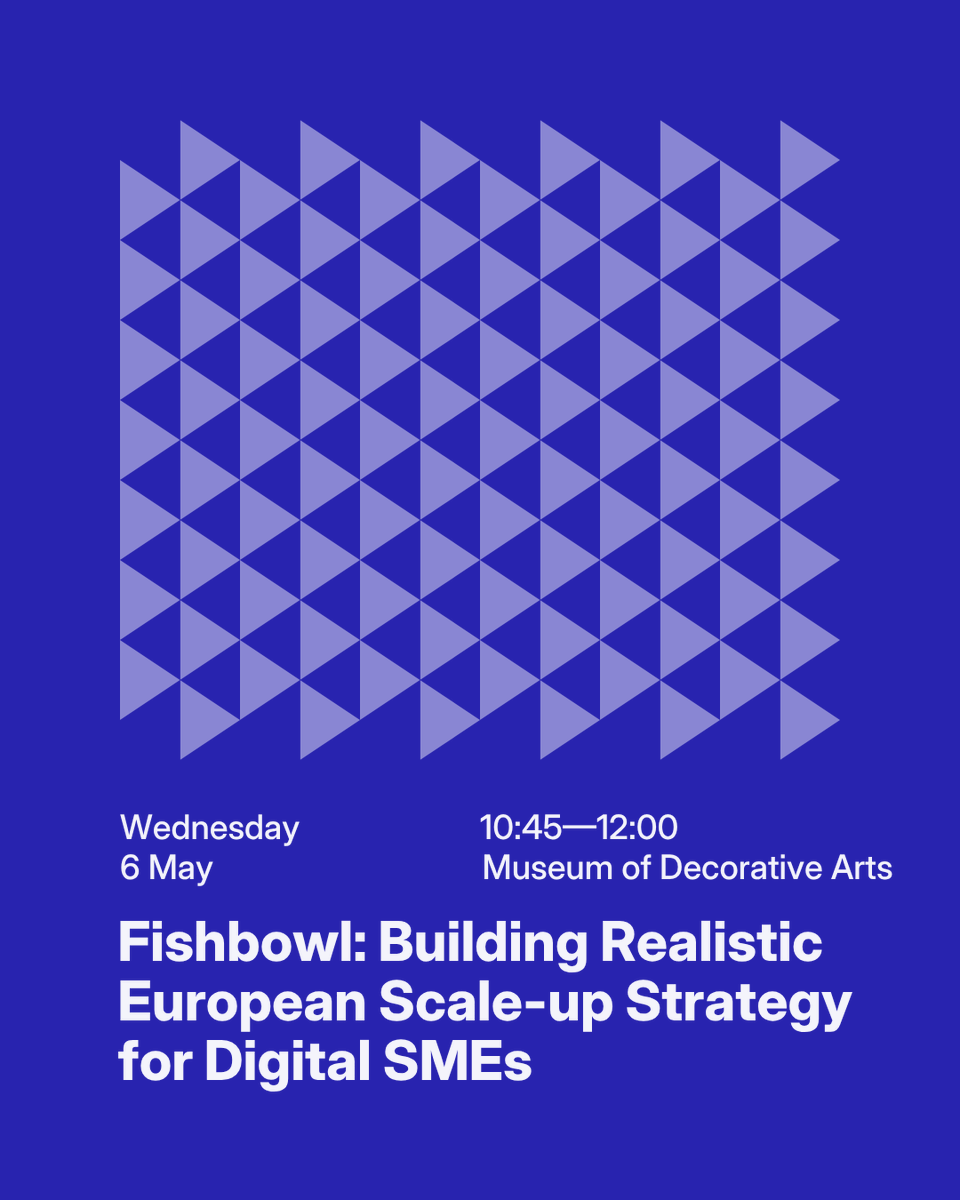 Wednesday
6 May

10:45—12:00
Museum of Decorative Arts

Fishbowl: Building Realistic European Scale-up Strategy for Digital SMEs